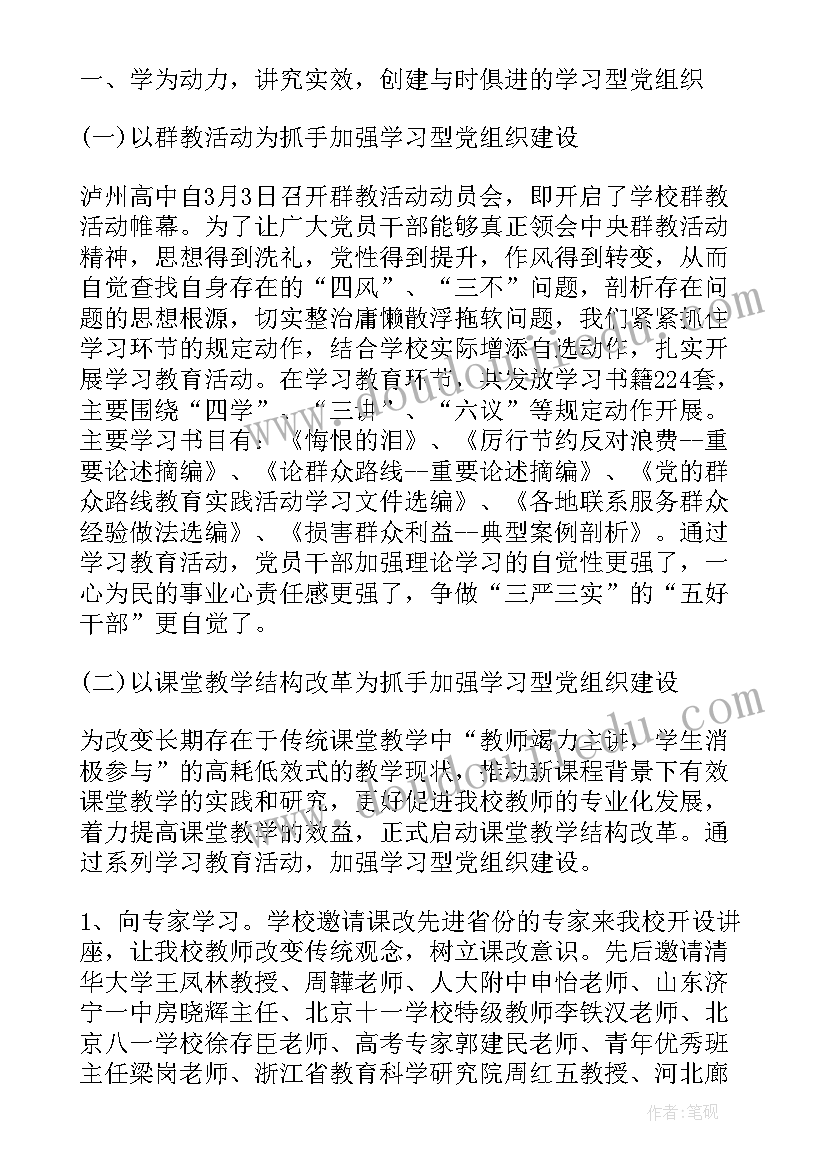 一、学为动力，讲究实效，创建与时俱进的学习型党组织

(一)以群教活动为抓手加强学习型党组织建设

泸州高中自3月3日召开群教活动动员会，即开启了学校群教活动帷幕。为了让广大党员干部能够真正领会中央群教活动精神，思想得到洗礼，党性得到提升，作风得到转变，从而自觉查找自身存在的“四风”、“三不”问题，剖析存在问题的思想根源，切实整治庸懒散浮拖软问题，我们紧紧抓住学习环节的规定动作，结合学校实际增添自选动作，扎实开展学习教育活动。在学习教育环节，共发放学习书籍224套，主要围绕“四学”、“三讲”、“六议”等规定动作开展。主要学习书目有：《悔恨的泪》、《厉行节约反对浪费--重要论述摘编》、《论群众路线--重要论述摘编》、《党的群众路线教育实践活动学习文件选编》、《各地联系服务群众经验做法选编》、《损害群众利益--典型案例剖析》。通过学习教育活动，党员干部加强理论学习的自觉性更强了，一心为民的事业心责任感更强了，争做“三严三实”的“五好干部”更自觉了。

(二)以课堂教学结构改革为抓手加强学习型党组织建设

为改变长期存在于传统课堂教学中“教师竭力主讲，学生消极参与”的高耗低效式的教学现状，推动新课程背景下有效课堂教学的实践和研究，更好促进我校教师的专业化发展，着力提高课堂教学的效益，正式启动课堂教学结构改革。通过系列学习教育活动，加强学习型党组织建设。

1、向专家学习。学校邀请课改先进省份的专家来我校开设讲座，让我校教师改变传统观念，树立课改意识。先后邀请清华大学王凤林教授、周韡老师、人大附中申怡老师、山东济宁一中房晓辉主任、北京十一学校特级教师李铁汉老师、北京八一学校徐存臣老师、高考专家郭建民老师、青年优秀班主任梁岗老师、浙江省教育科学研究院周红五教授、河北廊

作者:笔砚